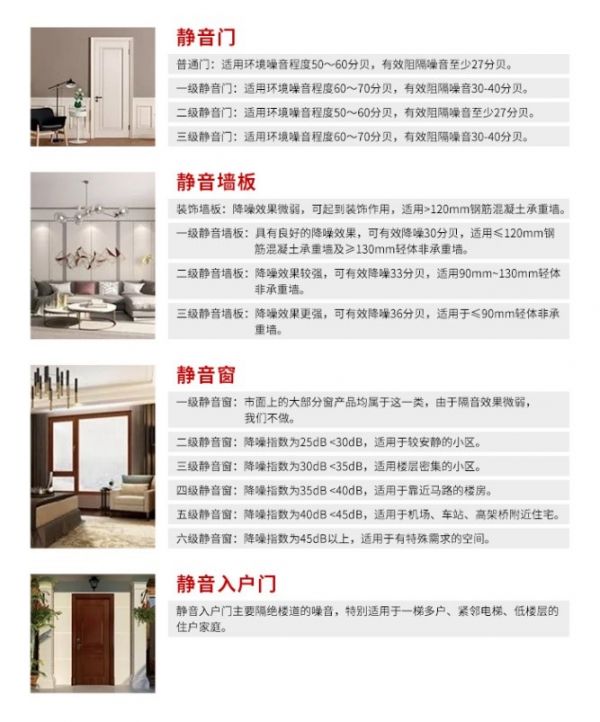 静音门

普通门：适用环境噪音程度50～60分贝，有效阻隔噪音至少27分贝。

一级静音门：适用环境噪音程度60～70分贝，有效阻隔噪音30-40分贝。

二级静音门：适用环境噪音程度50～60分贝，有效阻隔噪音至少27分贝。

三级静音门：适用环境噪音程度60～70分贝，有效阻隔噪音30-40分贝。

静音墙板

装饰墙板：降噪效果微弱，可起到装饰作用，适用>120mm钢筋混凝土承重墙。

一级静音墙板：具有良好的降噪效果，可有效降噪30分贝，适用≤120mm钢筋混凝土承重墙及≥130mm轻体非承重墙。

二级静音墙板：降噪效果较强，可有效降噪33分贝，适用90mm~130mm轻体非承重墙。

三级静音墙板：降噪效果更强，可有效降噪36分贝，适用于≤90mm轻体非承重墙。

静音窗

一级静音窗：市面上的大部分窗产品均属于这一类，由于隔音效果微弱，我们不做。

二级静音窗：降噪指数为25dB <30dB，适用于较安静的小区。

三级静音窗：降噪指数为30dB <35dB，适用楼层密集的小区。

四级静音窗：降噪指数为35dB <40dB，适用于靠近马路的楼房。

五级静音窗：降噪指数为40dB <45dB，适用于机场、车站、高架桥附近住宅。

六级静音窗：降噪指数为45dB以上，适用于有特殊需求的空间。

静音入户门

静音入户门主要隔绝楼道的噪音，特别适用于一梯多户、紧邻电梯、低楼层的住户家庭。